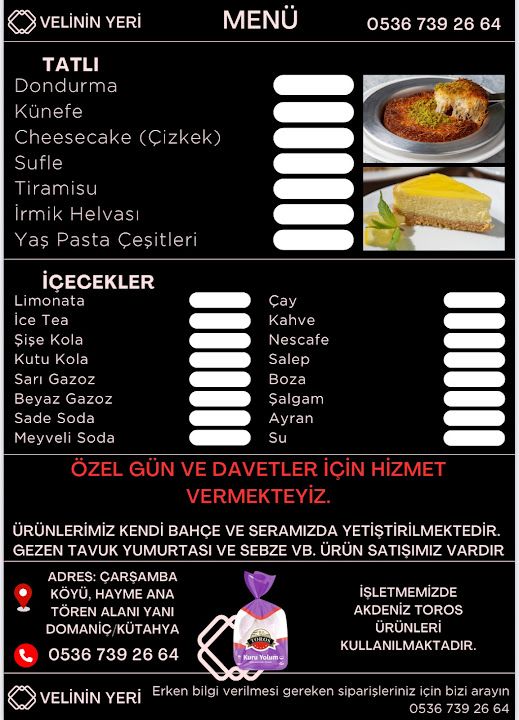 VELİNİN YERİ
MENÜ
0536 739 26 64

TATLI
Dondurma
Künefe
Cheesecake (Çizkek)
Sufle
Tiramisu
İrmik Helvası
Yaş Pasta Çeşitleri

İÇECEKLER
Limonata
İce Tea
Şişe Kola
Kutu Kola
Sarı Gazoz
Beyaz Gazoz
Sade Soda
Meyveli Soda

Çay
Kahve
Nescafe
Salep
Boza
Şalgam
Ayran
Su

ÖZEL GÜN VE DAVETLER İÇİN HİZMET VERMEKTEYİZ.

ÜRÜNLERİMİZ KENDİ BAHÇE VE SERAMIZDA YETİŞTİRİLMEKTEDİR. GEZEN TAVUK YUMURTASI VE SEBZE VB. ÜRÜN SATIŞIMIZ VARDIR

ADRES: ÇARŞAMBA KÖYÜ, HAYME ANA TÖREN ALANI YANI DOMANİÇ/KÜTAHYA
0536 739 26 64

TOROS
Kuru Yolum

İŞLETMEMİZDE AKDENİZ TOROS ÜRÜNLERİ KULLANILMAKTADIR.

VELİNİN YERİ
Erken bilgi verilmesi gereken siparişleriniz için bizi arayın
0536 739 26 64